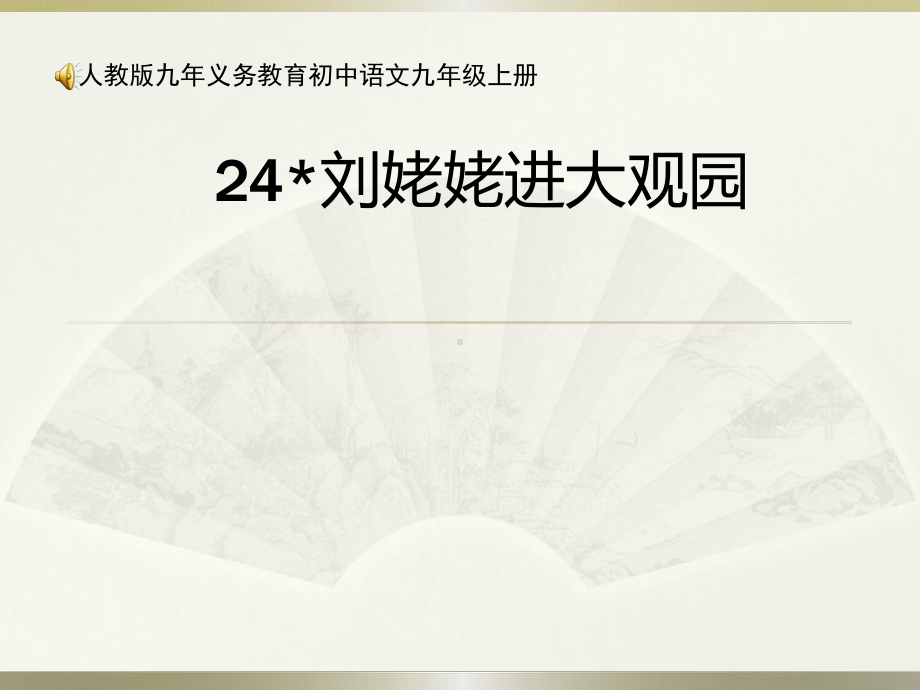 人教版九年义务教育初中语文九年级上册

24*刘姥姥进大观园